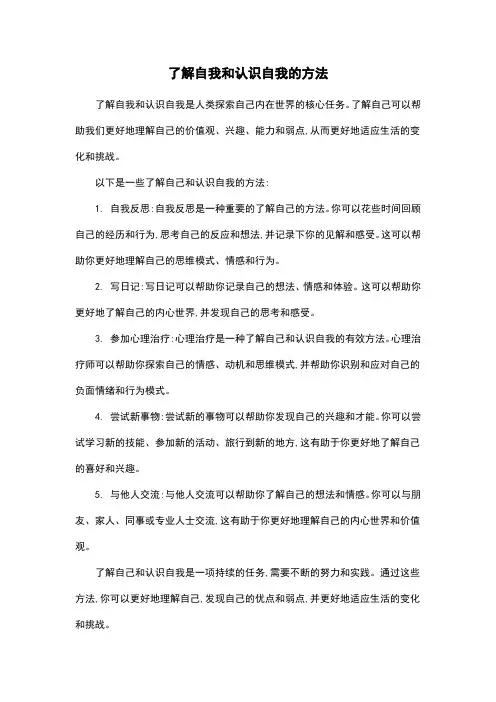 了解自我和认识自我的方法

了解自我和认识自我是人类探索自己内在世界的核心任务。了解自己可以帮助我们更好地理解自己的价值观、兴趣、能力和弱点，从而更好地适应生活的变化和挑战。

以下是一些了解自己和认识自我的方法：

1. 自我反思：自我反思是一种重要的了解自己的方法。你可以花些时间回顾自己的经历和行为，思考自己的反应和想法，并记录下你的见解和感受。这可以帮助你更好地理解自己的思维模式、情感和行为。

2. 写日记：写日记可以帮助你记录自己的想法、情感和体验。这可以帮助你更好地了解自己的内心世界，并发现自己的思考和感受。

3. 参加心理治疗：心理治疗是一种了解自己和认识自我的有效方法。心理治疗师可以帮助你探索自己的情感、动机和思维模式，并帮助你识别和应对自己的负面情绪和行为模式。

4. 尝试新事物：尝试新的事物可以帮助你发现自己的兴趣和才能。你可以尝试学习新的技能、参加新的活动、旅行到新的地方，这有助于你更好地了解自己的喜好和兴趣。

5. 与他人交流：与他人交流可以帮助你了解自己的想法和情感。你可以与朋友、家人、同事或专业人士交流，这有助于你更好地理解自己的内心世界和价值观。

了解自己和认识自我是一项持续的任务，需要不断的努力和实践。通过这些方法，你可以更好地理解自己，发现自己的优点和弱点，并更好地适应生活的变化和挑战。